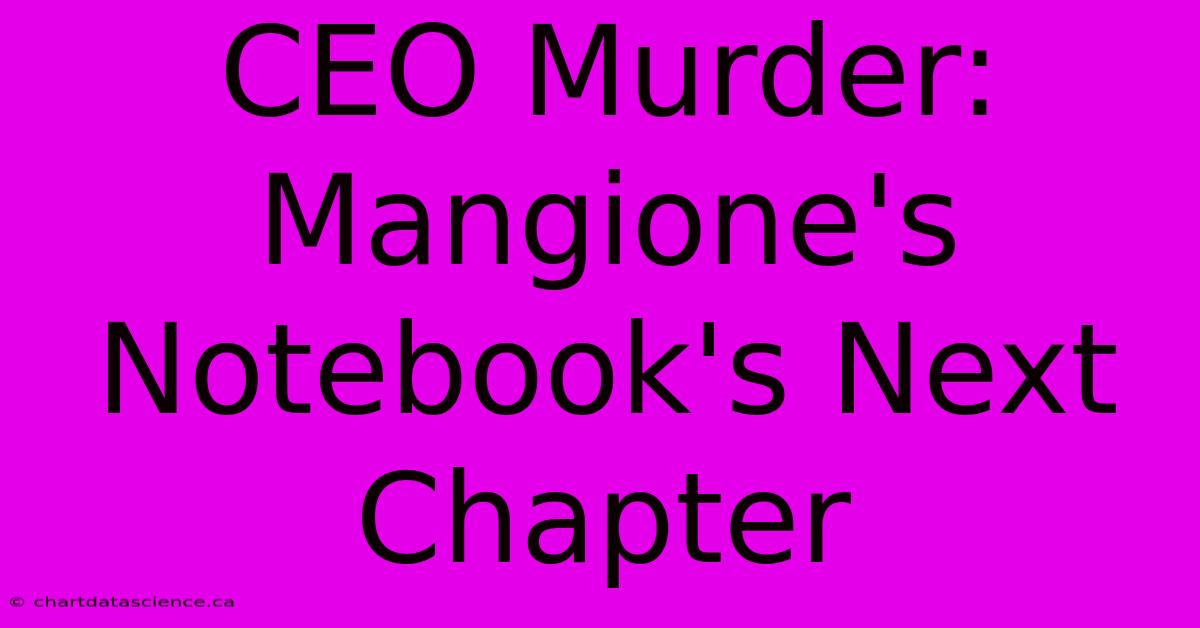 CEO Murder: Mangione's Notebook's Next Chapter

© chartdatascience.ca